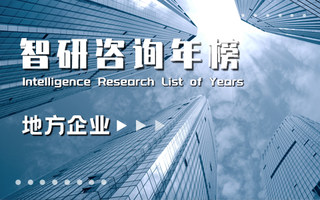 智研咨询年榜
Intelligence Research List of Years

地方企业